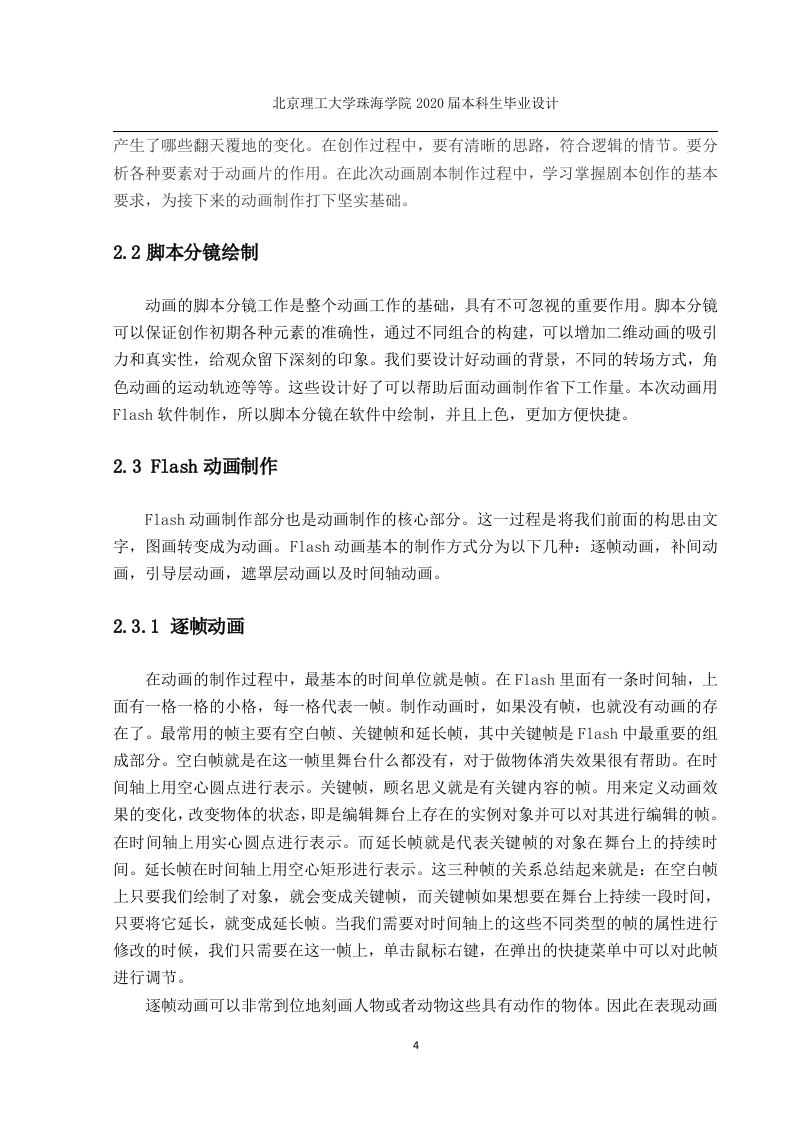 北京理工大学珠海学院 2020 届本科生毕业设计

产生了哪些翻天覆地的变化。在创作过程中，要有清晰的思路，符合逻辑的情节。要分析各种要素对于动画片的作用。在此次动画剧本制作过程中，学习掌握剧本创作的基本要求，为接下来的动画制作打下坚实基础。

2.2 脚本分镜绘制

动画的脚本分镜工作是整个动画工作的基础，具有不可忽视的重要作用。脚本分镜可以保证创作初期各种元素的准确性，通过不同组合的构建，可以增加二维动画的吸引力和真实性，给观众留下深刻的印象。我们要设计好动画的背景，不同的转场方式，角色动画的运动轨迹等等。这些设计好了可以帮助后面动画制作省下工作量。本次动画用 Flash 软件制作，所以脚本分镜在软件中绘制，并且上色，更加方便快捷。

2.3 Flash 动画制作

Flash 动画制作部分也是动画制作的核心部分。这一过程是将我们前面的构思由文字，图画转变成为动画。Flash 动画基本的制作方式分为以下几种：逐帧动画，补间动画，引导层动画，遮罩层动画以及时间轴动画。

2.3.1 逐帧动画

在动画的制作过程中，最基本的时间单位就是帧。在 Flash 里面有一条时间轴，上面有一格一格的小格，每一格代表一帧。制作动画时，如果没有帧，也就没有动画的存在了。最常用的帧主要有空白帧、关键帧和延长帧，其中关键帧是 Flash 中最重要的组成部分。空白帧就是在这一帧里舞台什么都没有，对于做物体消失效果很有帮助。在时间轴上用空心圆点进行表示。关键帧，顾名思义就是有关键内容的帧。用来定义动画效果的变化，改变物体的状态，即是编辑舞台上存在的实例对象并可以对其进行编辑的帧。在时间轴上用实心圆点进行表示。而延长帧就是代表关键帧的对象在舞台上的持续时间。延长帧在时间轴上用空心矩形进行表示。这三种帧的关系总结起来就是：在空白帧上只要我们绘制了对象，就会变成关键帧，而关键帧如果想要在舞台上持续一段时间，只要将它延长，就变成延长帧。当我们需要对时间轴上的这些不同类型的帧的属性进行修改的时候，我们只需要在这一帧上，单击鼠标右键，在弹出的快捷菜单中可以对此帧进行调节。

逐帧动画可以非常到位地刻画人物或者动物这些具有动作的物体。因此在表现动画

4